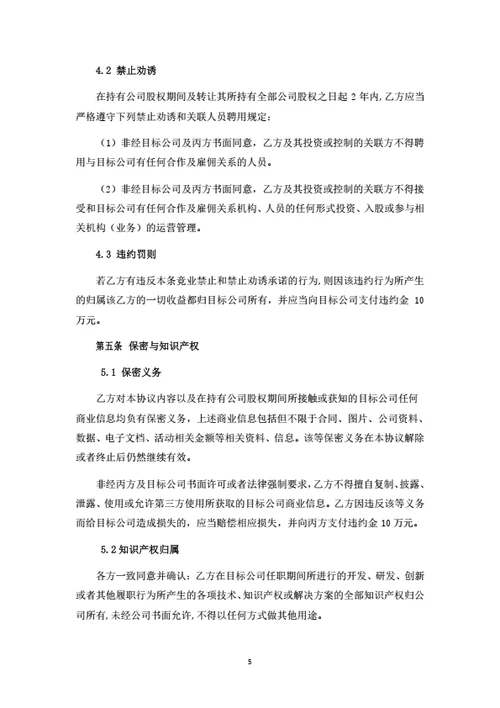 4.2 禁止劝诱

在持有公司股权期间及转让其所持有全部公司股权之日起 2 年内，乙方应当严格遵守下列禁止劝诱和关联人员聘用规定：

（1）非经目标公司及丙方书面同意，乙方及其投资或控制的关联方不得聘用与目标公司有任何合作及雇佣关系的人员。

（2）非经目标公司及丙方书面同意，乙方及其投资或控制的关联方不得接受和目标公司有任何合作及雇佣关系机构、人员的任何形式投资、入股或参与相关机构（业务）的运营管理。

4.3 违约罚则

若乙方有违反本条竞业禁止和禁止劝诱承诺的行为，则因该违约行为所产生的归属该乙方的一切收益都归目标公司所有，并应当向目标公司支付违约金 10 万元。

第五条 保密与知识产权

5.1 保密义务

乙方对本协议内容以及在持有公司股权期间所接触或获知的目标公司任何商业信息均负有保密义务，上述商业信息包括但不限于合同、图片、公司资料、数据、电子文档、活动相关金额等相关资料、信息。该等保密义务在本协议解除或者终止后仍然继续有效。

非经丙方及目标公司书面许可或者法律强制要求，乙方不得擅自复制、披露、泄露、使用或允许第三方使用所获取的目标公司商业信息。乙方因违反该等义务而给目标公司造成损失的，应当赔偿相应损失，并向丙方支付违约金 10 万元。

5.2 知识产权归属

各方一致同意并确认：乙方在目标公司任职期间所进行的开发、研发、创新或者其他履职行为所产生的各项技术、知识产权或解决方案的全部知识产权归公司所有，未经公司书面允许，不得以任何方式做其他用途。

5